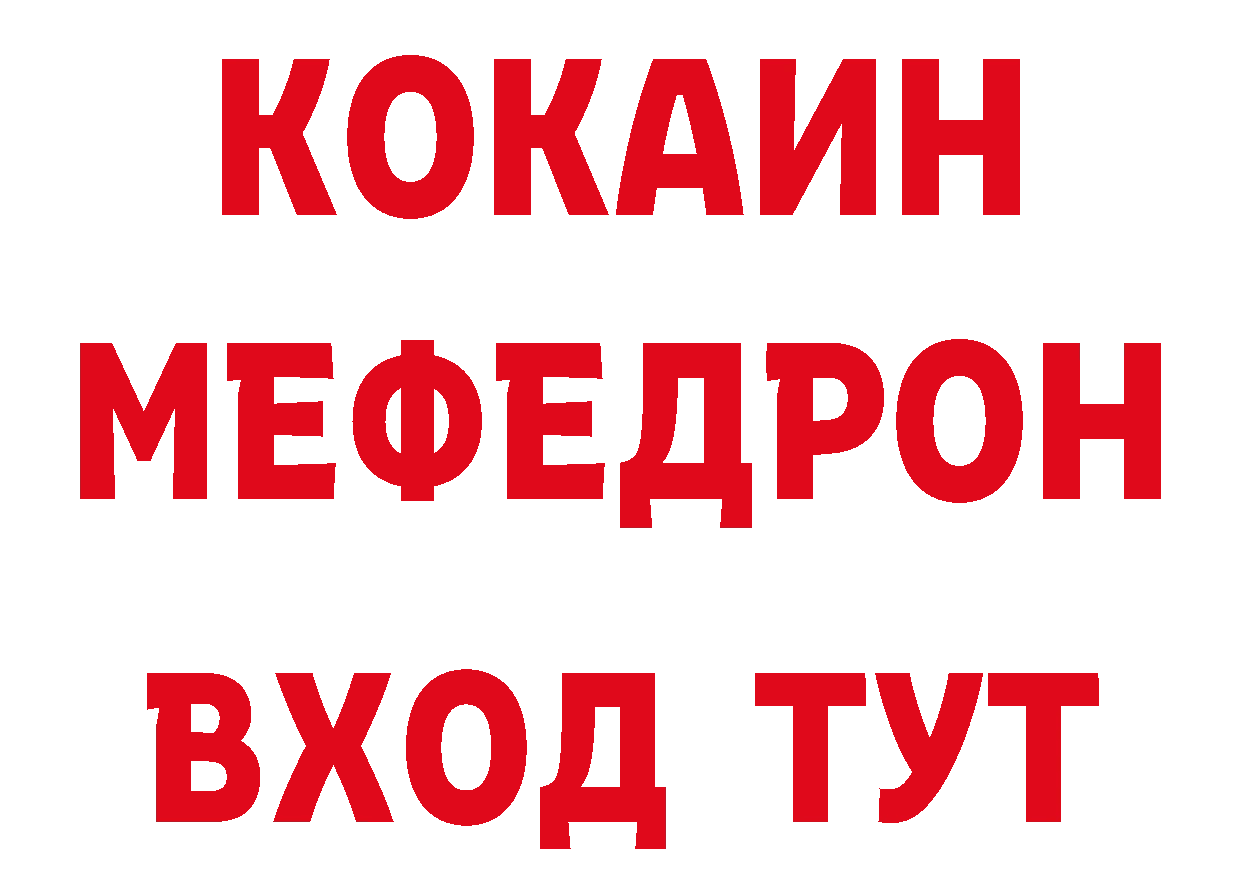 КОКАИН
МЕФЕДРОН
ВХОД ТУТ